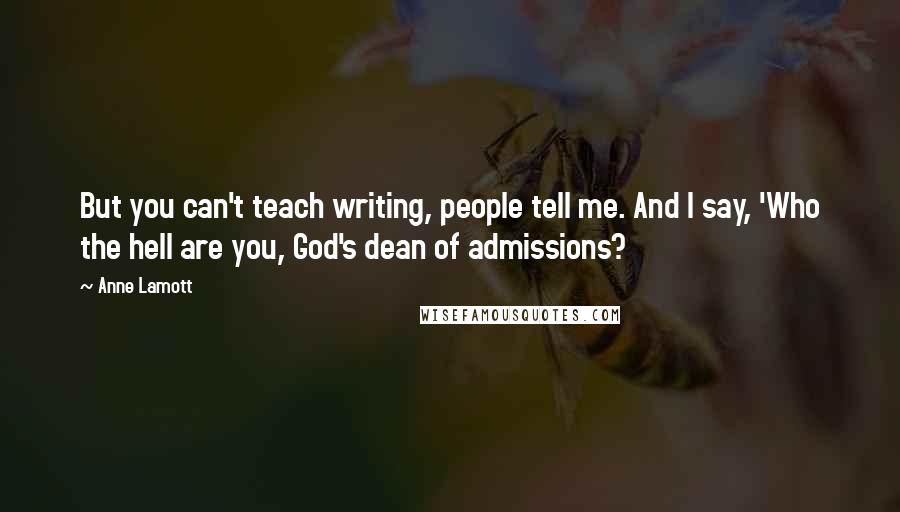 But you can't teach writing, people tell me. And I say, 'Who the hell are you, God's dean of admissions?

~ Anne Lamott

WISEFAMOUSQUOTES.COM